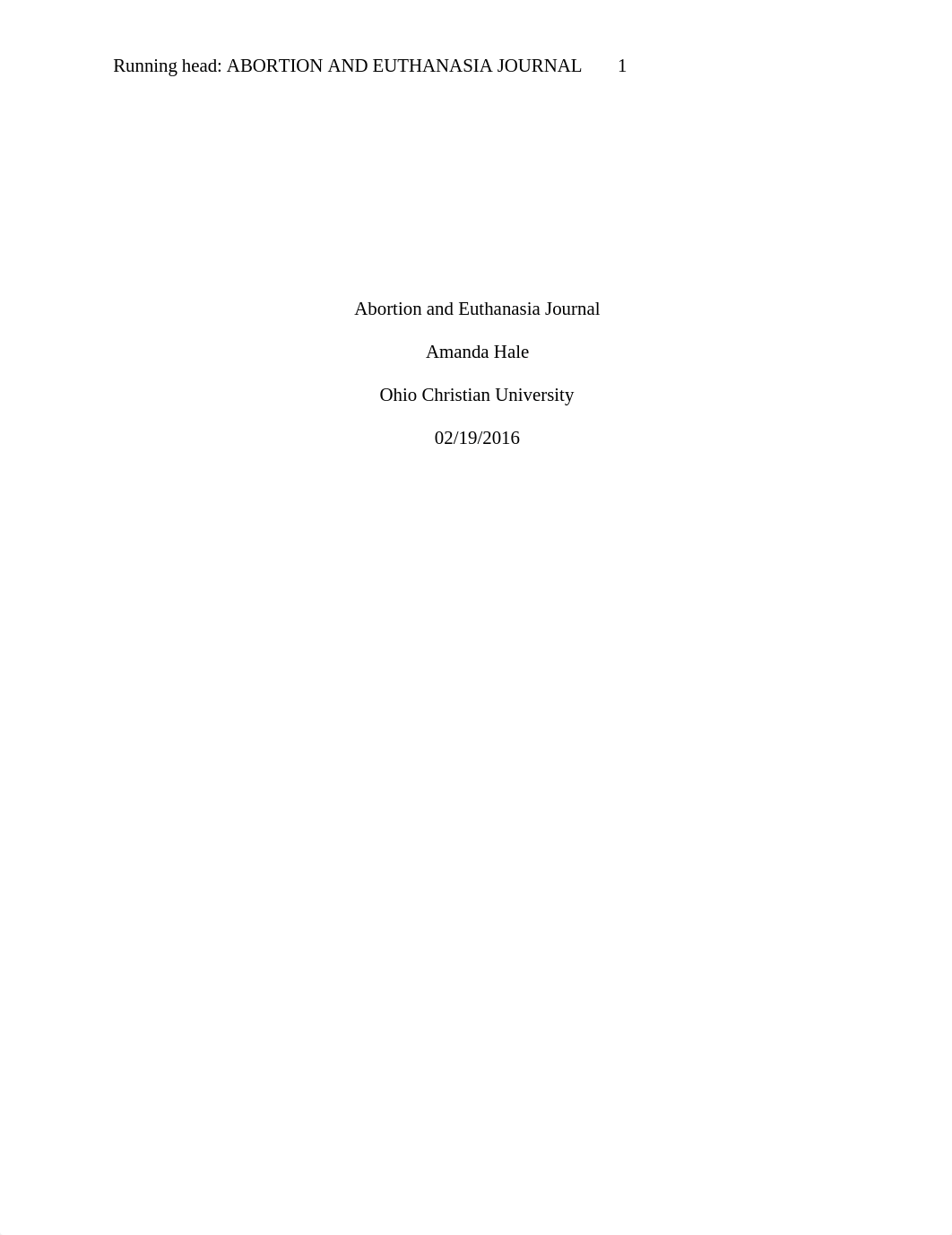 Running head: ABORTION AND EUTHANASIA JOURNAL 1

Abortion and Euthanasia Journal

Amanda Hale

Ohio Christian University

02/19/2016